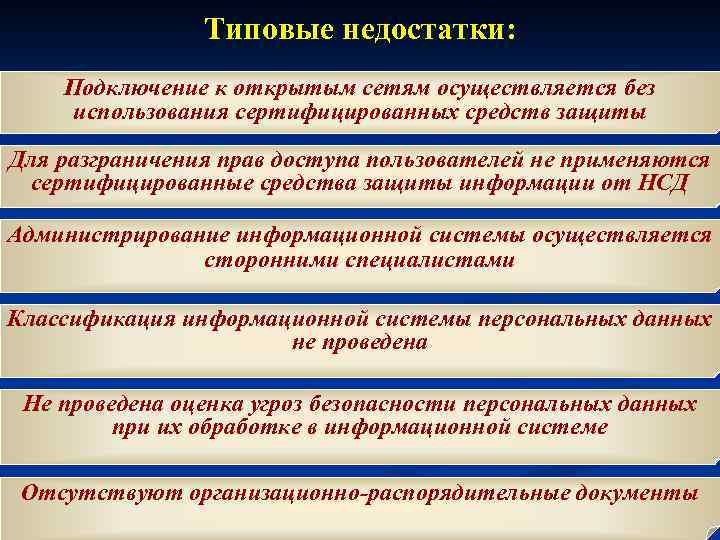 Типовые недостатки:

Подключение к открытым сетям осуществляется без использования сертифицированных средств защиты

Для разграничения прав доступа пользователей не применяются сертифицированные средства защиты информации от НСД

Администрирование информационной системы осуществляется сторонними специалистами

Классификация информационной системы персональных данных не проведена

Не проведена оценка угроз безопасности персональных данных при их обработке в информационной системе

Отсутствуют организационно-распорядительные документы